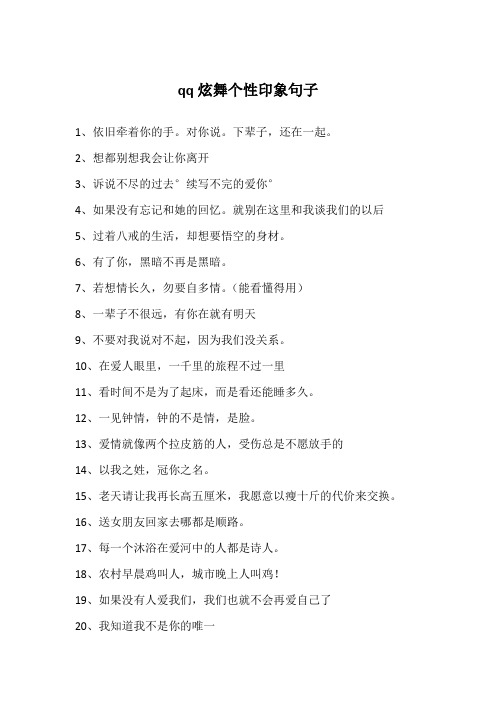 qq 炫舞个性印象句子

1、依旧牵着你的手。对你说。下辈子，还在一起。

2、想都别想我会让你离开

3、诉说不尽的过去° 续写不完的爱你°

4、如果没有忘记和她的回忆。就别在这里和我谈我们的以后

5、过着八戒的生活，却想要悟空的身材。

6、有了你，黑暗不再是黑暗。

7、若想情长久，勿要自多情。（能看懂得用）

8、一辈子不很远，有你在就有明天

9、不要对我说对不起，因为我们没关系。

10、在爱人眼里，一千里的旅程不过一里

11、看时间不是为了起床，而是看还能睡多久。

12、一见钟情，钟的不是情，是脸。

13、爱情就像两个拉皮筋的人，受伤总是不愿放手的

14、以我之姓，冠你之名。

15、老天请让我再长高五厘米，我愿意以瘦十斤的代价来交换。

16、送女朋友回家去哪都是顺路。

17、每一个沐浴在爱河中的人都是诗人。

18、农村早晨鸡叫人，城市晚上人叫鸡！

19、如果没有人爱我们，我们也就不会再爱自己了

20、我知道我不是你的唯一